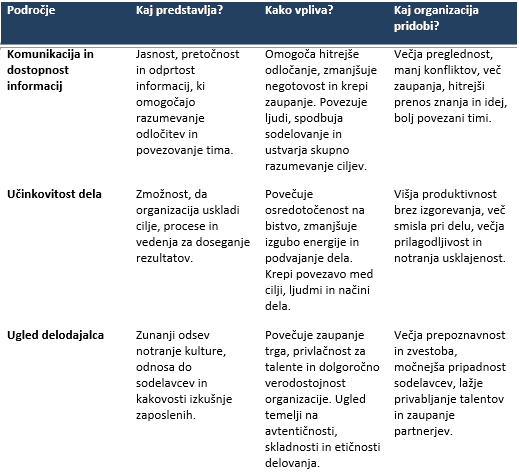 | Področje | Kaj predstavlja? | Kako vpliva? | Kaj organizacija pridobi? |
|---|---|---|---|
| Komunikacija in dostopnost informacij | Jasnost, pretočnost in odprtost informacij, ki omogočajo razumevanje odločitev in povezovanje tima. | Omogoča hitrejše odločanje, zmanjšuje negotovost in krepi zaupanje. Povezuje ljudi, spodbuja sodelovanje in ustvarja skupno razumevanje ciljev. | Večja preglednost, manj konfliktov, več zaupanja, hitrejši prenos znanja in idej, bolj povezani timi. |
| Učinkovitost dela | Zmožnost, da organizacija uskladi cilje, procese in vedenja za doseganje rezultatov. | Povečuje osredotočenost na bistvo, zmanjšuje izgubo energije in podvajanje dela. Krepi povezavo med cilji, ljudmi in načini dela. | Višja produktivnost brez izgorevanja, več smisla pri delu, večja prilagodljivost in notranja usklajenost. |
| Ugled delodajalca | Zunanji odsev notranje kulture, odnosa do sodelavcev in kakovosti izkušnje zaposlenih. | Povečuje zaupanje trga, privlačnost za talente in dolgoročno verodostojnost organizacije. Ugled temelji na avtentičnosti, skladnosti in etičnosti delovanja. | Večja prepoznavnost in zvestoba, močnejša pripadnost sodelavcev, lažje privabljanje talentov in zaupanje partnerjev. |